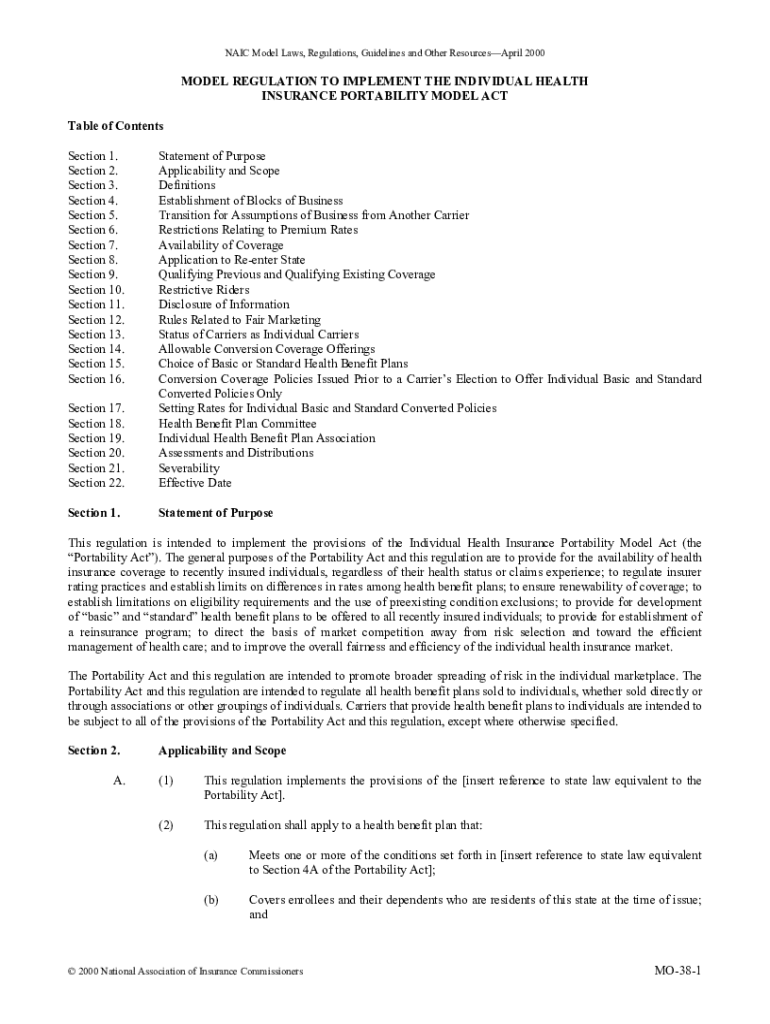 NAIC Model Laws, Regulations, Guidelines and Other Resources—April 2000

MODEL REGULATION TO IMPLEMENT THE INDIVIDUAL HEALTH INSURANCE PORTABILITY MODEL ACT

Table of Contents

Section 1. Statement of Purpose
Section 2. Applicability and Scope
Section 3. Definitions
Section 4. Establishment of Blocks of Business
Section 5. Transition for Assumptions of Business from Another Carrier
Section 6. Restrictions Relating to Premium Rates
Section 7. Availability of Coverage
Section 8. Application to Re-enter State
Section 9. Qualifying Previous and Qualifying Existing Coverage
Section 10. Restrictive Riders
Section 11. Disclosure of Information
Section 12. Rules Related to Fair Marketing
Section 13. Status of Carriers as Individual Carriers
Section 14. Allowable Conversion Coverage Offerings
Section 15. Choice of Basic or Standard Health Benefit Plans
Section 16. Conversion Coverage Policies Issued Prior to a Carrier's Election to Offer Individual Basic and Standard Converted Policies Only
Section 17. Setting Rates for Individual Basic and Standard Converted Policies
Section 18. Health Benefit Plan Committee
Section 19. Individual Health Benefit Plan Association
Section 20. Assessments and Distributions
Section 21. Severability
Section 22. Effective Date

Section 1. Statement of Purpose

This regulation is intended to implement the provisions of the Individual Health Insurance Portability Model Act (the "Portability Act"). The general purposes of the Portability Act and this regulation are to provide for the availability of health insurance coverage to recently insured individuals, regardless of their health status or claims experience; to regulate insurer rating practices and establish limits on differences in rates among health benefit plans; to ensure renewability of coverage; to establish limitations on eligibility requirements and the use of preexisting condition exclusions; to provide for development of "basic" and "standard" health benefit plans to be offered to all recently insured individuals; to provide for establishment of a reinsurance program; to direct the basis of market competition away from risk selection and toward the efficient management of health care; and to improve the overall fairness and efficiency of the individual health insurance market.

The Portability Act and this regulation are intended to promote broader spreading of risk in the individual marketplace. The Portability Act and this regulation are intended to regulate all health benefit plans sold to individuals, whether sold directly or through associations or other groupings of individuals. Carriers that provide health benefit plans to individuals are intended to be subject to all of the provisions of the Portability Act and this regulation, except where otherwise specified.

Section 2. Applicability and Scope

A. (1) This regulation implements the provisions of the [insert reference to state law equivalent to the Portability Act].

(2) This regulation shall apply to a health benefit plan that:

(a) Meets one or more of the conditions set forth in [insert reference to state law equivalent to Section 4A of the Portability Act];

(b) Covers enrollees and their dependents who are residents of this state at the time of issue; and

© 2000 National Association of Insurance Commissioners

MO-38-1